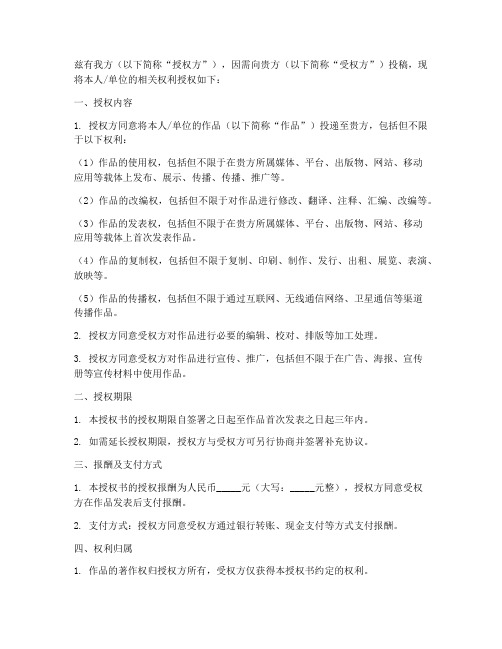 兹有我方（以下简称“授权方”），因需向贵方（以下简称“受权方”）投稿，现将本人/单位的相关权利授权如下：

一、授权内容

1. 授权方同意将本人/单位的作品（以下简称“作品”）投递至贵方，包括但不限于以下权利：

（1）作品的使用权，包括但不限于在贵方所属媒体、平台、出版物、网站、移动应用等载体上发布、展示、传播、传播、推广等。

（2）作品的改编权，包括但不限于对作品进行修改、翻译、注释、汇编、改编等。

（3）作品的发表权，包括但不限于在贵方所属媒体、平台、出版物、网站、移动应用等载体上首次发表作品。

（4）作品的复制权，包括但不限于复制、印刷、制作、发行、出租、展览、表演、放映等。

（5）作品的传播权，包括但不限于通过互联网、无线通信网络、卫星通信等渠道传播作品。

2. 授权方同意受权方对作品进行必要的编辑、校对、排版等加工处理。

3. 授权方同意受权方对作品进行宣传、推广，包括但不限于在广告、海报、宣传册等宣传材料中使用作品。

二、授权期限

1. 本授权书的授权期限自签署之日起至作品首次发表之日起三年内。

2. 如需延长授权期限，授权方与受权方可另行协商并签署补充协议。

三、报酬及支付方式

1. 本授权书的授权报酬为人民币_____元（大写：_____元整），授权方同意受权方在作品发表后支付报酬。

2. 支付方式：授权方同意受权方通过银行转账、现金支付等方式支付报酬。

四、权利归属

1. 作品的著作权归授权方所有，受权方仅获得本授权书约定的权利。